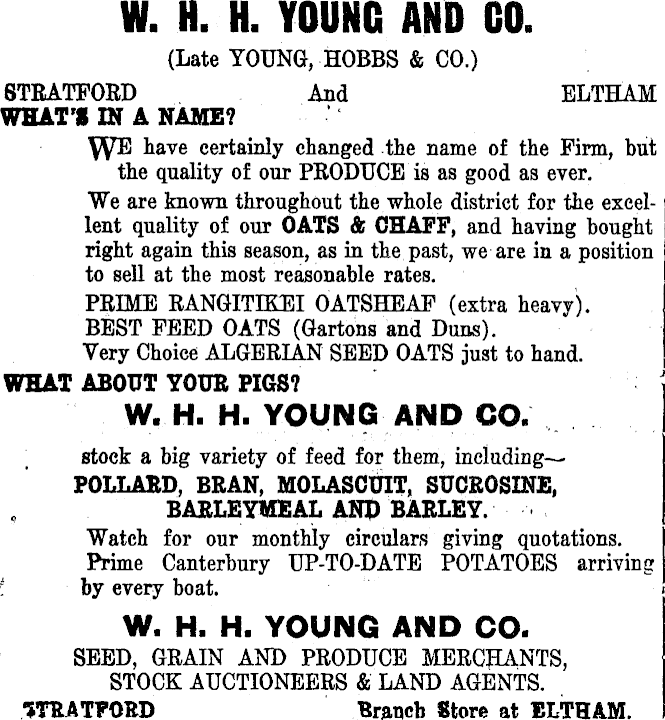 W. H. H. YOUNG AND CO.

(Late YOUNG, HOBBS & CO.)

STRATFORD And ELTHAM

WHAT'S IN A NAME?

WE have certainly changed the name of the Firm, but the quality of our PRODUCE is as good as ever.

We are known throughout the whole district for the excellent quality of our OATS & CHAFF, and having bought right again this season, as in the past, we are in a position to sell at the most reasonable rates.

PRIME RANGITIKEI OATSHEAF (extra heavy).
BEST FEED OATS (Gartons and Duns).
Very Choice ALGERIAN SEED OATS just to hand.

WHAT ABOUT YOUR PIGS?

W. H. H. YOUNG AND CO.

stock a big variety of feed for them, including—
POLLARD, BRAN, MOLASCUIT, SUCROSINE, BARLEYMEAL AND BARLEY.

Watch for our monthly circulars giving quotations.
Prime Canterbury UP-TO-DATE POTATOES arriving by every boat.

W. H. H. YOUNG AND CO.

SEED, GRAIN AND PRODUCE MERCHANTS, STOCK AUCTIONEERS & LAND AGENTS.

STRATFORD Branch Store at ELTHAM.